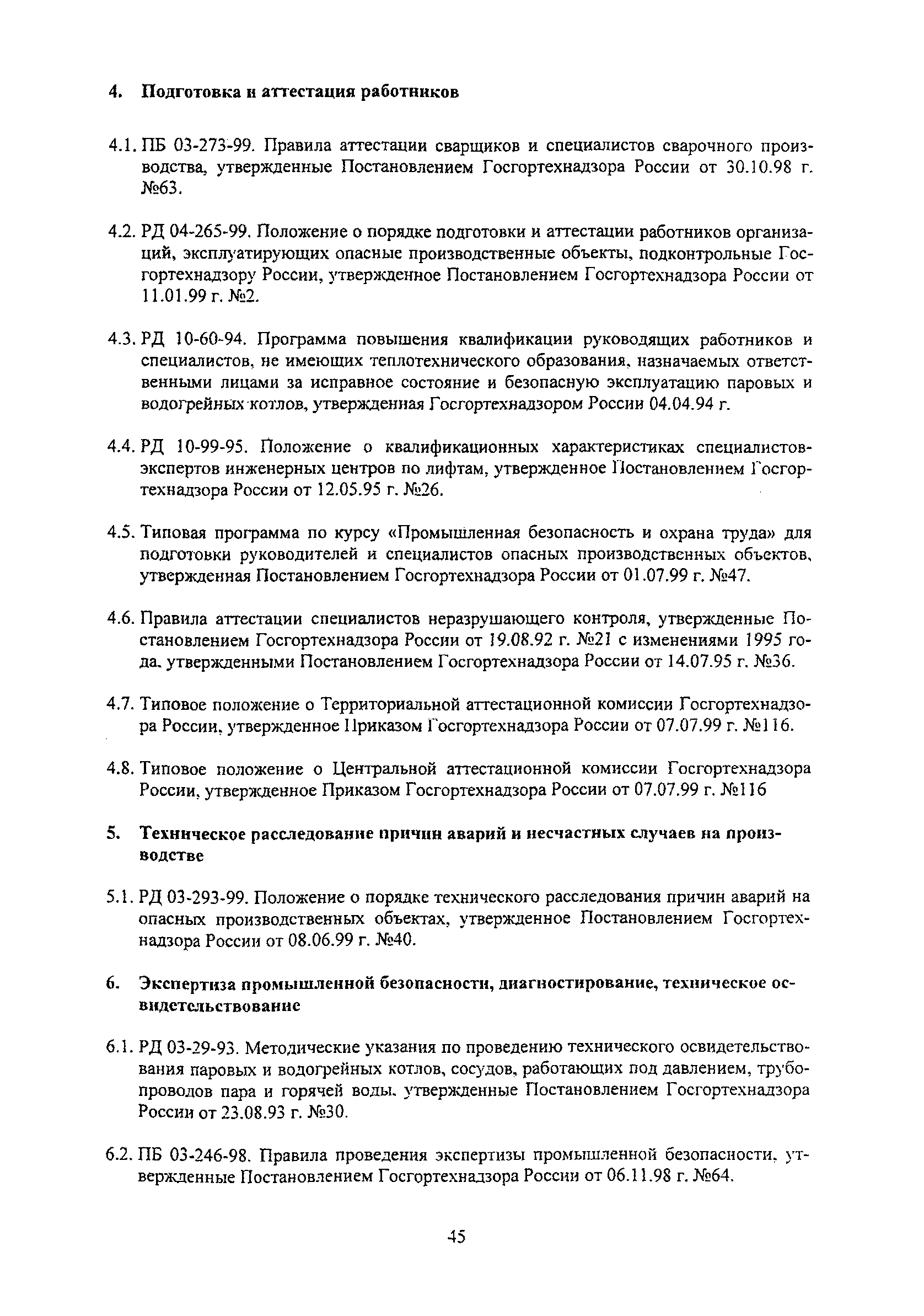 4. Подготовка и аттестация работников

4.1. ПБ 03-273-99. Правила аттестации сварщиков и специалистов сварочного производства, утвержденные Постановлением Госгортехнадзора России от 30.10.98 г. №63.

4.2. РД 04-265-99. Положение о порядке подготовки и аттестации работников организаций, эксплуатирующих опасные производственные объекты, подконтрольные Госгортехнадзору России, утвержденное Постановлением Госгортехнадзора России от 11.01.99 г. №2.

4.3. РД 10-60-94. Программа повышения квалификации руководящих работников и специалистов, не имеющих теплотехнического образования, назначаемых ответственными лицами за исправное состояние и безопасную эксплуатацию паровых и водогрейных котлов, утвержденная Госгортехнадзором России 04.04.94 г.

4.4. РД 10-99-95. Положение о квалификационных характеристиках специалистов-экспертов инженерных центров по лифтам, утвержденное Постановлением Госгортехнадзора России от 12.05.95 г. №26.

4.5. Типовая программа по курсу «Промышленная безопасность и охрана труда» для подготовки руководителей и специалистов опасных производственных объектов, утвержденная Постановлением Госгортехнадзора России от 01.07.99 г. №47.

4.6. Правила аттестации специалистов неразрушающего контроля, утвержденные Постановлением Госгортехнадзора России от 19.08.92 г. №21 с изменениями 1995 года, утвержденными Постановлением Госгортехнадзора России от 14.07.95 г. №36.

4.7. Типовое положение о Территориальной аттестационной комиссии Госгортехнадзора России, утвержденное Приказом Госгортехнадзора России от 07.07.99 г. №116.

4.8. Типовое положение о Центральной аттестационной комиссии Госгортехнадзора России, утвержденное Приказом Госгортехнадзора России от 07.07.99 г. №116

5. Техническое расследование причин аварий и несчастных случаев на производстве

5.1. РД 03-293-99. Положение о порядке технического расследования причин аварий на опасных производственных объектах, утвержденное Постановлением Госгортехнадзора России от 08.06.99 г. №40.

6. Экспертиза промышленной безопасности, диагностирование, техническое освидетельствование

6.1. РД 03-29-93. Методические указания по проведению технического освидетельствования паровых и водогрейных котлов, сосудов, работающих под давлением, трубопроводов пара и горячей воды, утвержденные Постановлением Госгортехнадзора России от 23.08.93 г. №30.

6.2. ПБ 03-246-98. Правила проведения экспертизы промышленной безопасности, утвержденные Постановлением Госгортехнадзора России от 06.11.98 г. №64.

45